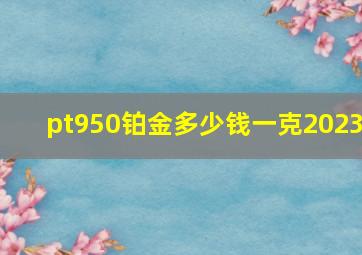 pt950铂金多少钱一克2023